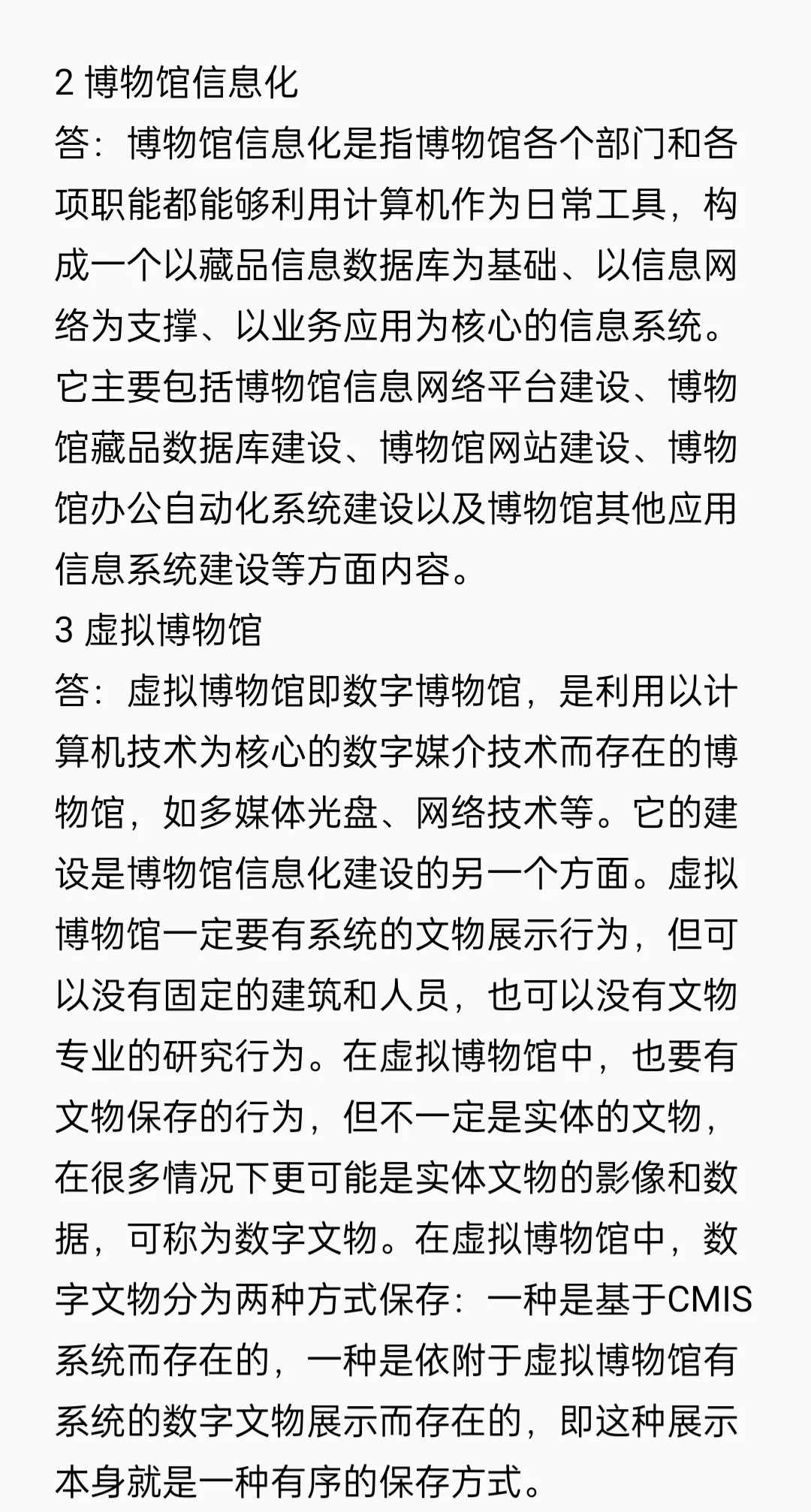 2 博物馆信息化
答：博物馆信息化是指博物馆各个部门和各项职能都能够利用计算机作为日常工具，构成一个以藏品信息数据库为基础、以信息网络为支撑、以业务应用为核心的信息系统。它主要包括博物馆信息网络平台建设、博物馆藏品数据库建设、博物馆网站建设、博物馆办公自动化系统建设以及博物馆其他应用信息系统建设等方面内容。
3 虚拟博物馆
答：虚拟博物馆即数字博物馆，是利用以计算机技术为核心的数字媒介技术而存在的博物馆，如多媒体光盘、网络技术等。它的建设是博物馆信息化建设的另一个方面。虚拟博物馆一定要有系统的文物展示行为，但可以没有固定的建筑和人员，也可以没有文物专业的研究行为。在虚拟博物馆中，也要有文物保存的行为，但不一定是实体的文物，在很多情况下更可能是实体文物的影像和数据，可称为数字文物。在虚拟博物馆中，数字文物分为两种方式保存：一种是基于CMIS系统而存在的，一种是依附于虚拟博物馆有系统的数字文物展示而存在的，即这种展示本身就是一种有序的保存方式。